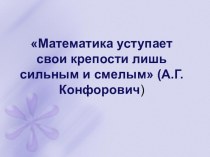 «Математика уступает свои крепости лишь сильным и смелым» (А.Г. Конфорович)